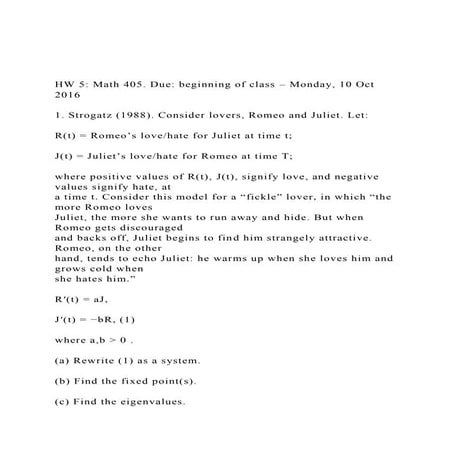 HW 5: Math 405. Due: beginning of class – Monday, 10 Oct 2016

1. Strogatz (1988). Consider lovers, Romeo and Juliet. Let:

R(t) = Romeo's love/hate for Juliet at time t;

J(t) = Juliet's love/hate for Romeo at time T;

where positive values of R(t), J(t), signify love, and negative values signify hate, at
a time t. Consider this model for a "fickle" lover, in which "the more Romeo loves
Juliet, the more she wants to run away and hide. But when Romeo gets discouraged
and backs off, Juliet begins to find him strangely attractive. Romeo, on the other
hand, tends to echo Juliet: he warms up when she loves him and grows cold when
she hates him."

R'(t) = aJ,

J'(t) = −bR, (1)

where a,b > 0 .

(a) Rewrite (1) as a system.

(b) Find the fixed point(s).

(c) Find the eigenvalues.